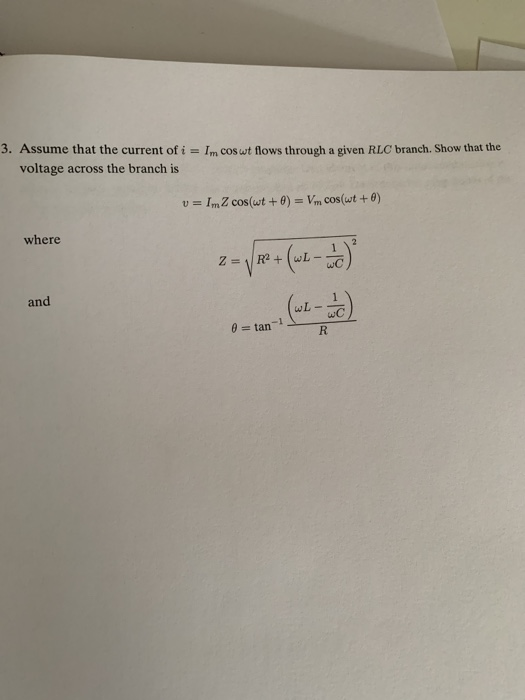 3. Assume that the current of $i = I_m \cos \omega t$ flows through a given $RLC$ branch. Show that the voltage across the branch is

$v = I_m Z \cos(\omega t + \theta) = V_m \cos(\omega t + \theta)$

where

$Z = \sqrt{R^2 + \left(\omega L - \frac{1}{\omega C}\right)^2}$

and

$\theta = \tan^{-1} \frac{\left(\omega L - \frac{1}{\omega C}\right)}{R}$